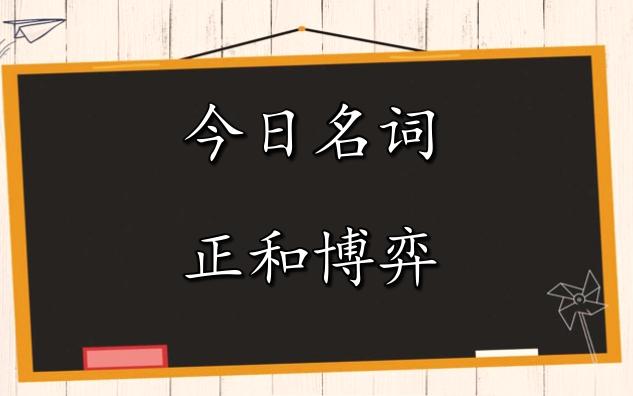 今日名词

正和博弈